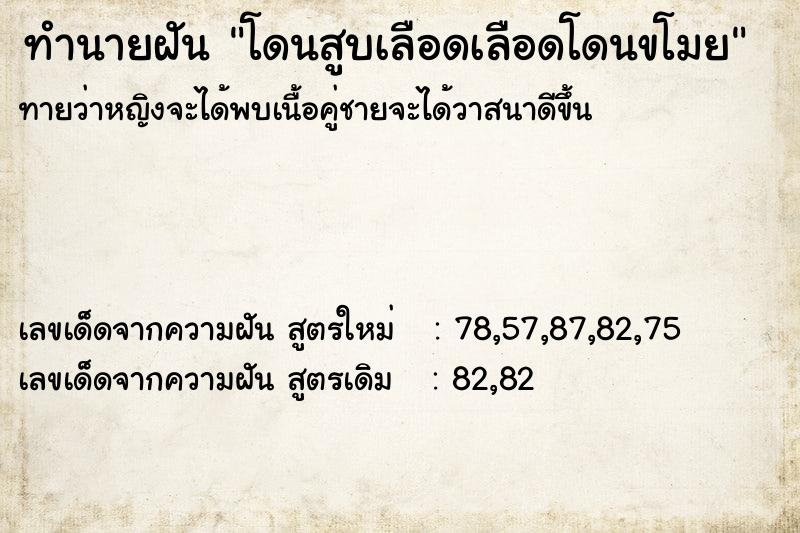 ทำนายฝัน "โดนสูบเลือดเลือดโดนขโมย"

ทายว่าหญิงจะได้พบเนื้อคู่ชายจะได้วาสนาดีขึ้น

เลขเด็ดจากความฝัน สูตรใหม่ : 78,57,87,82,75
เลขเด็ดจากความฝัน สูตรเดิม : 82,82